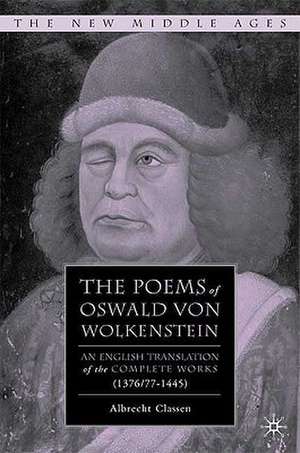 THE NEW MIDDLE AGES

THE POEMS of OSWALD VON WOLKENSTEIN

AN ENGLISH TRANSLATION of the COMPLETE WORKS (1376/77-1445)

Albrecht Classen